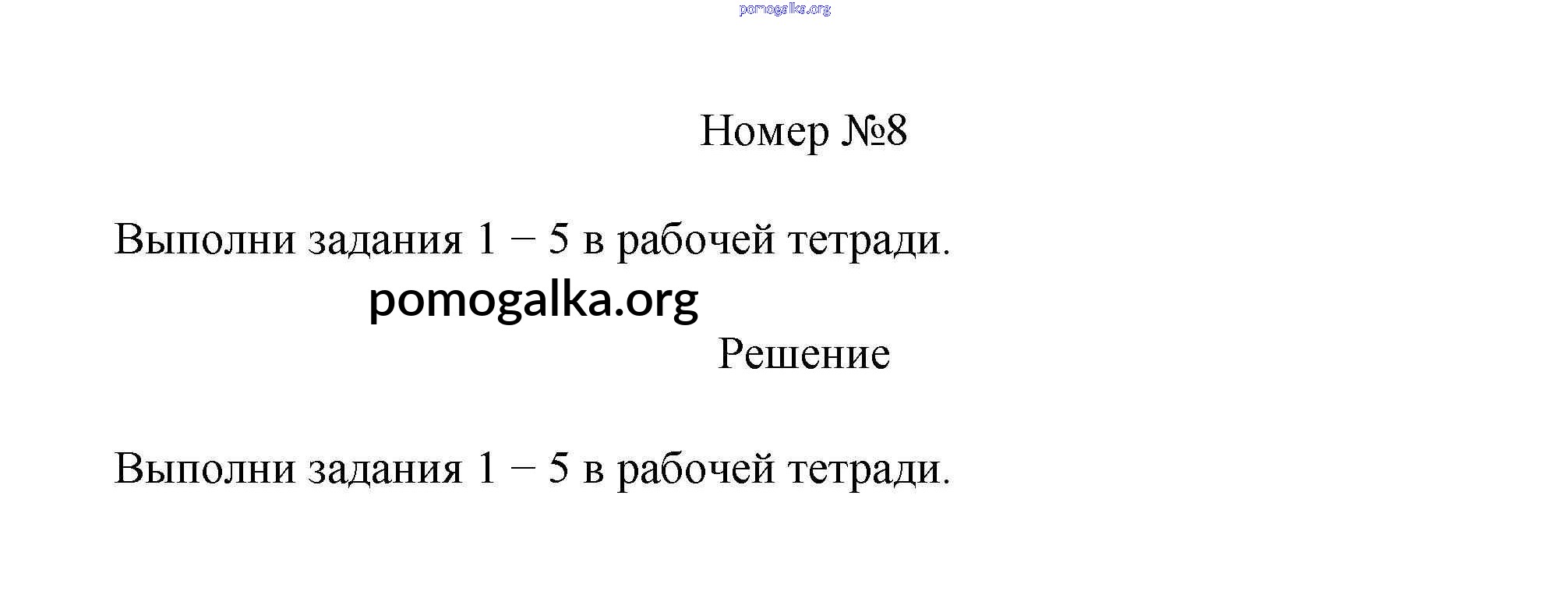 Номер №8

Выполни задания 1 – 5 в рабочей тетради.

Решение

Выполни задания 1 – 5 в рабочей тетради.

pomogalka.org